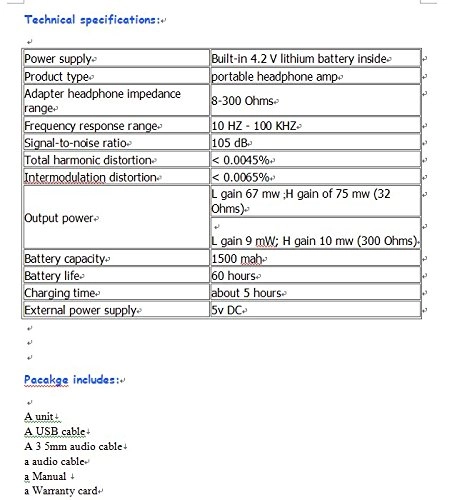 Technical specifications:

| Power supply | Built-in 4.2 V lithium battery inside |
|---|---|
| Product type | portable headphone amp |
| Adapter headphone impedance range | 8-300 Ohms |
| Frequency response range | 10 HZ - 100 KHZ |
| Signal-to-noise ratio | 105 dB |
| Total harmonic distortion | < 0.0045% |
| Intermodulation distortion | < 0.0065% |
| Output power | L gain 67 mw ;H gain of 75 mw (32 Ohms) |
| | L gain 9 mW; H gain 10 mw (300 Ohms) |
| Battery capacity | 1500 mah |
| Battery life | 60 hours |
| Charging time | about 5 hours |
| External power supply | 5v DC |

Pacakge includes:

A unit
A USB cable
A 3 5mm audio cable
a audio cable
a Manual
a Warranty card